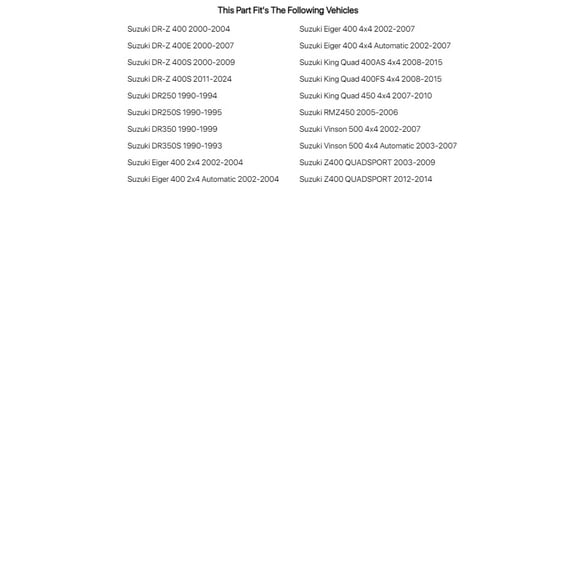 This Part Fit's The Following Vehicles

Suzuki DR-Z 400 2000-2004
Suzuki DR-Z 400E 2000-2007
Suzuki DR-Z 400S 2000-2009
Suzuki DR-Z 400S 2011-2024
Suzuki DR250 1990-1994
Suzuki DR250S 1990-1995
Suzuki DR350 1990-1999
Suzuki DR350S 1990-1993
Suzuki Eiger 400 2x4 2002-2004
Suzuki Eiger 400 2x4 Automatic 2002-2004

Suzuki Eiger 400 4x4 2002-2007
Suzuki Eiger 400 4x4 Automatic 2002-2007
Suzuki King Quad 400AS 4x4 2008-2015
Suzuki King Quad 400FS 4x4 2008-2015
Suzuki King Quad 450 4x4 2007-2010
Suzuki RMZ450 2005-2006
Suzuki Vinson 500 4x4 2002-2007
Suzuki Vinson 500 4x4 Automatic 2003-2007
Suzuki Z400 QUADSPORT 2003-2009
Suzuki Z400 QUADSPORT 2012-2014